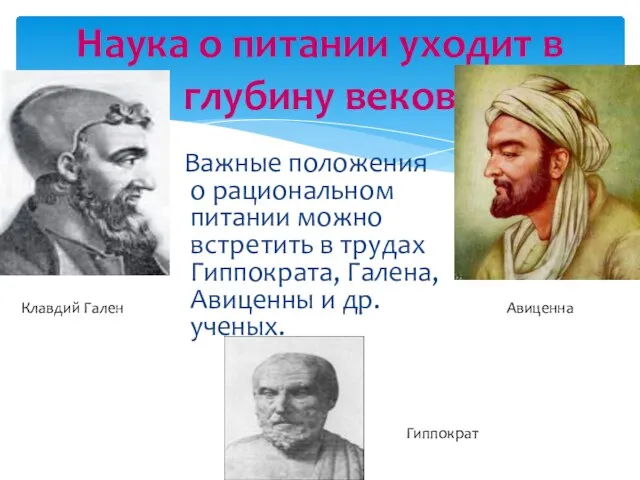 Наука о питании уходит в глубину веков

Важные положения о рациональном питании можно встретить в трудах Гиппократа, Галена, Авиценны и др. ученых.

Клавдий Гален

Авиценна

Гиппократ